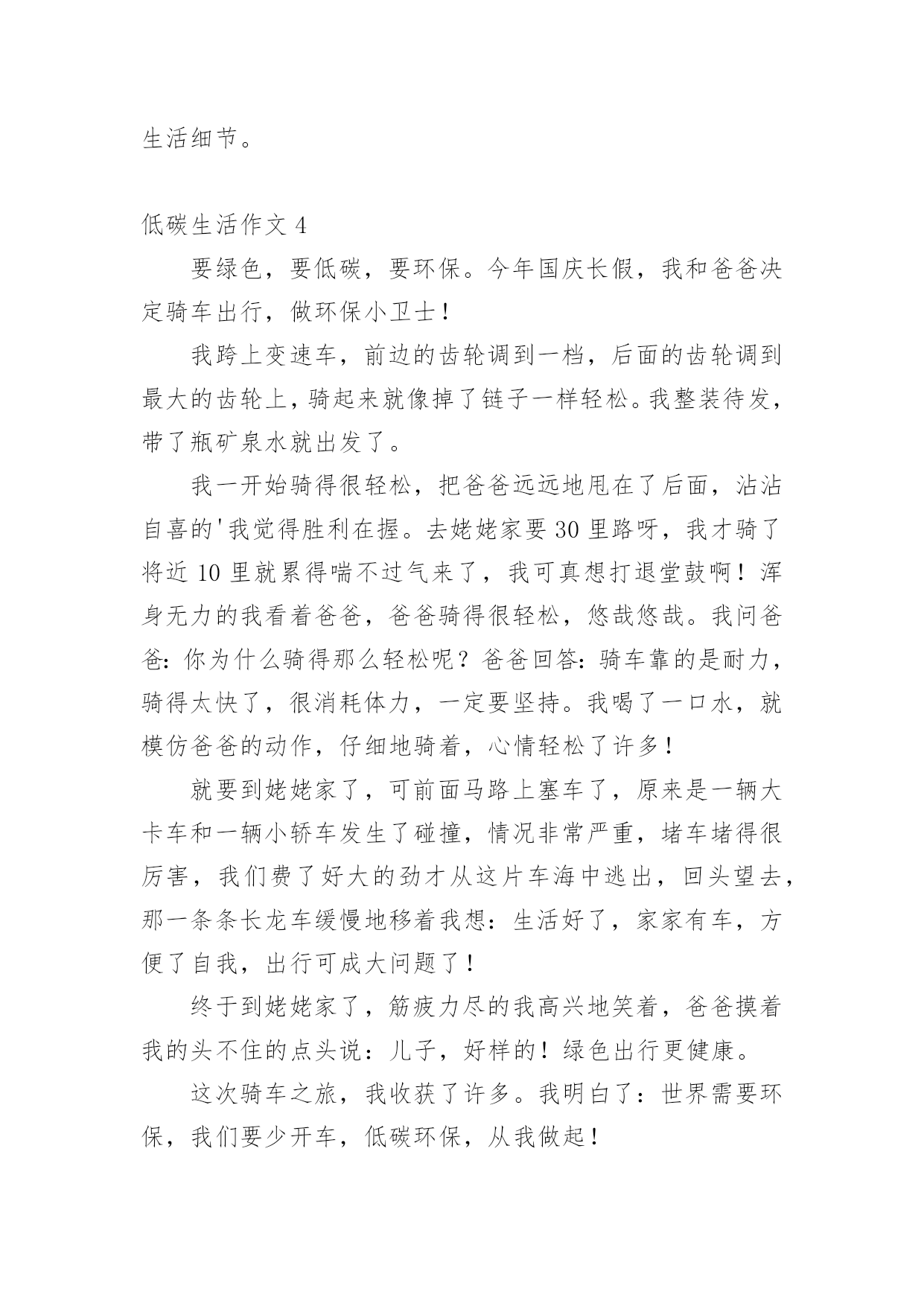 生活细节。

低碳生活作文 4

要绿色，要低碳，要环保。今年国庆长假，我和爸爸决定骑车出行，做环保小卫士！

我跨上变速车，前边的齿轮调到一档，后面的齿轮调到最大的齿轮上，骑起来就像掉了链子一样轻松。我整装待发，带了瓶矿泉水就出发了。

我一开始骑得很轻松，把爸爸远远地甩在了后面，沾沾自喜的'我觉得胜利在握。去姥姥家要 30 里路呀，我才骑了将近 10 里就累得喘不过气来了，我可真想打退堂鼓啊！浑身无力的我看着爸爸，爸爸骑得很轻松，悠哉悠哉。我问爸爸：你为什么骑得那么轻松呢？爸爸回答：骑车靠的是耐力，骑得太快了，很消耗体力，一定要坚持。我喝了一口水，就模仿爸爸的动作，仔细地骑着，心情轻松了许多！

就要到姥姥家了，可前面马路上塞车了，原来是一辆大卡车和一辆小轿车发生了碰撞，情况非常严重，堵车堵得很厉害，我们费了好大的劲才从这片车海中逃出，回头望去，那一条条长龙车缓慢地移着我想：生活好了，家家有车，方便了自我，出行可成大问题了！

终于到姥姥家了，筋疲力尽的我高兴地笑着，爸爸摸着我的头不住的点头说：儿子，好样的！绿色出行更健康。

这次骑车之旅，我收获了许多。我明白了：世界需要环保，我们要少开车，低碳环保，从我做起！